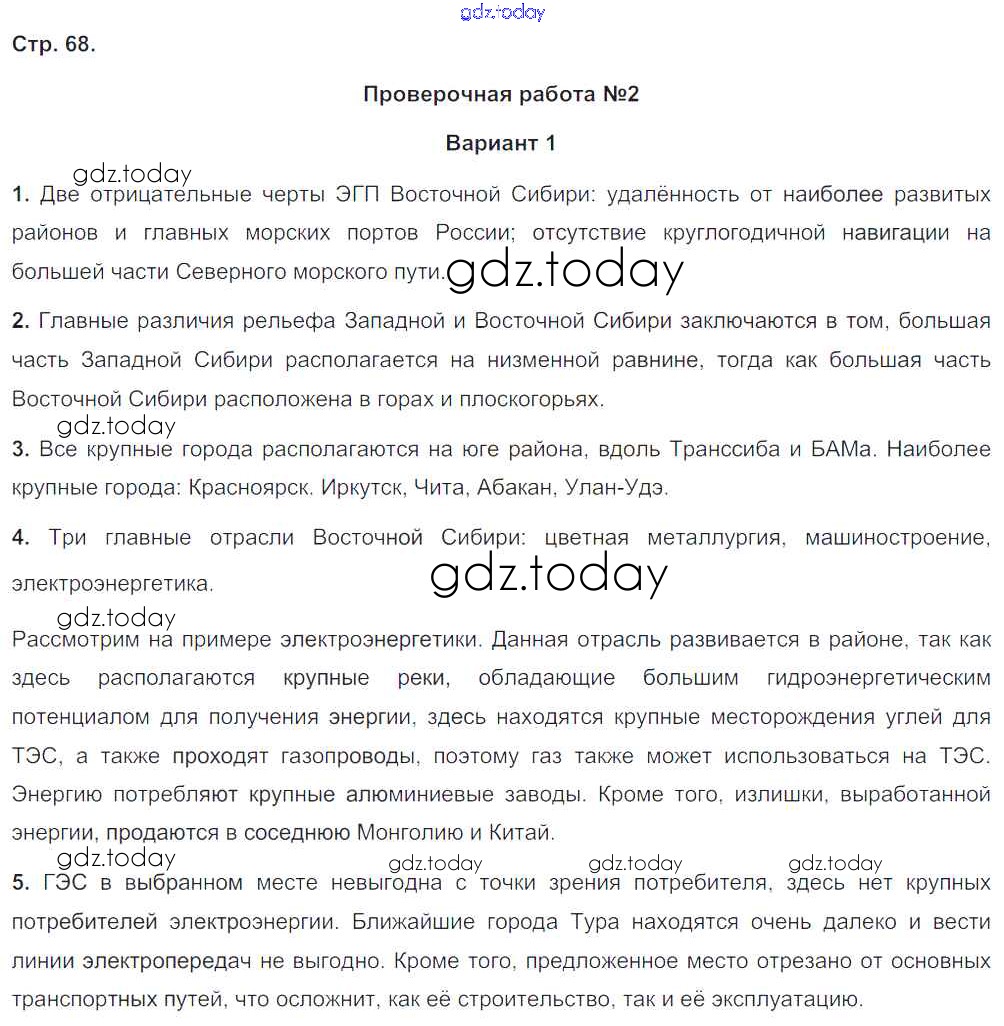 gdz.today

Стр. 68.

Проверочная работа №2

Вариант 1

gdz.today

1. Две отрицательные черты ЭГП Восточной Сибири: удалённость от наиболее развитых районов и главных морских портов России; отсутствие круглогодичной навигации на большей части Северного морского пути. gdz.today

2. Главные различия рельефа Западной и Восточной Сибири заключаются в том, большая часть Западной Сибири располагается на низменной равнине, тогда как большая часть Восточной Сибири расположена в горах и плоскогорьях.

gdz.today

3. Все крупные города располагаются на юге района, вдоль Транссиба и БАМа. Наиболее крупные города: Красноярск. Иркутск, Чита, Абакан, Улан-Удэ.

4. Три главные отрасли Восточной Сибири: цветная металлургия, машиностроение, электроэнергетика.

gdz.today

gdz.today

Рассмотрим на примере электроэнергетики. Данная отрасль развивается в районе, так как здесь располагаются крупные реки, обладающие большим гидроэнергетическим потенциалом для получения энергии, здесь находятся крупные месторождения углей для ТЭС, а также проходят газопроводы, поэтому газ также может использоваться на ТЭС. Энергию потребляют крупные алюминиевые заводы. Кроме того, излишки, выработанной энергии, продаются в соседнюю Монголию и Китай.

gdz.today gdz.today gdz.today gdz.today

5. ГЭС в выбранном месте невыгодна с точки зрения потребителя, здесь нет крупных потребителей электроэнергии. Ближайшие города Тура находятся очень далеко и вести линии электропередач не выгодно. Кроме того, предложенное место отрезано от основных транспортных путей, что осложнит, как её строительство, так и её эксплуатацию.